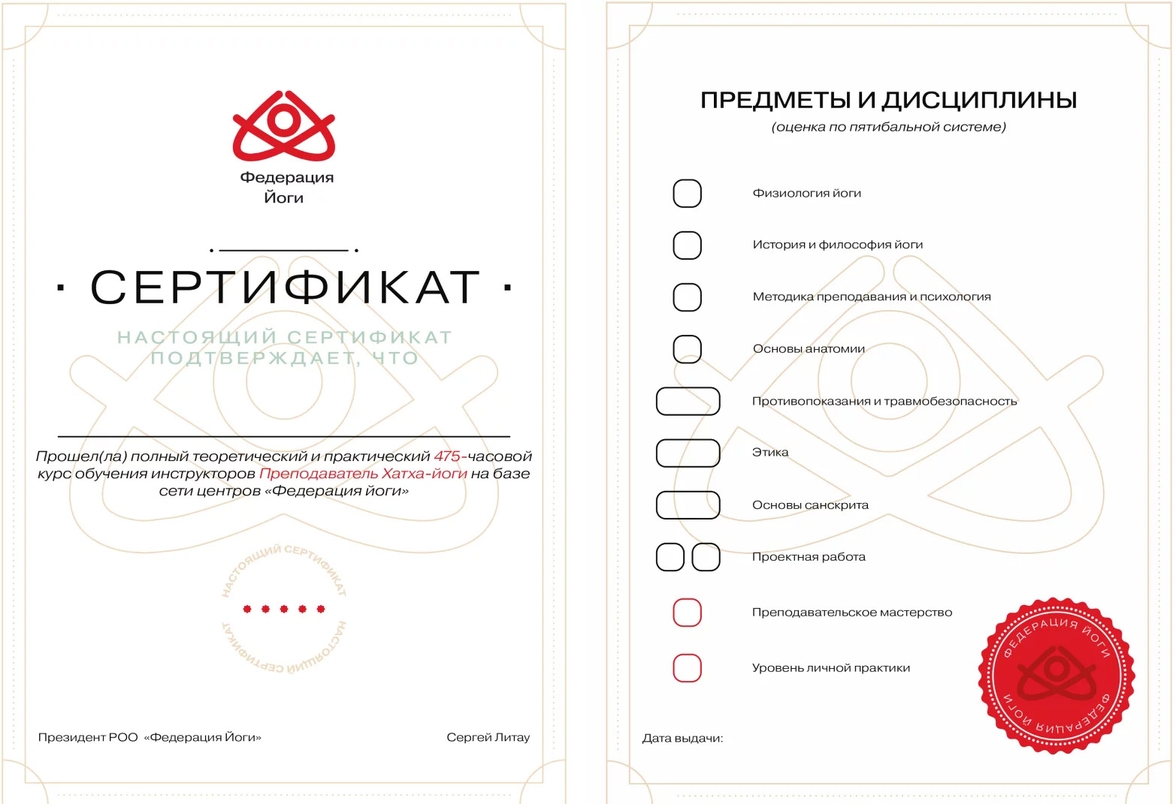 Федерация Йоги

· СЕРТИФИКАТ ·

НАСТОЯЩИЙ СЕРТИФИКАТ ПОДТВЕРЖДАЕТ, ЧТО

Прошел(ла) полный теоретический и практический 475-часовой курс обучения инструкторов Преподаватель Хатха-йоги на базе сети центров «Федерация йоги»

НАСТОЯЩИЙ СЕРТИФИКАТ
НАСТОЯЩИЙ СЕРТИФИКАТ

Президент РОО «Федерация Йоги»

Сергей Литау

ПРЕДМЕТЫ И ДИСЦИПЛИНЫ
(оценка по пятибальной системе)

Физиология йоги

История и философия йоги

Методика преподавания и психология

Основы анатомии

Противопоказания и травмобезопасность

Этика

Основы санскрита

Проектная работа

Преподавательское мастерство

Уровень личной практики

ФЕДЕРАЦИЯ ЙОГИ
ФЕДЕРАЦИЯ ЙОГИ

Дата выдачи: